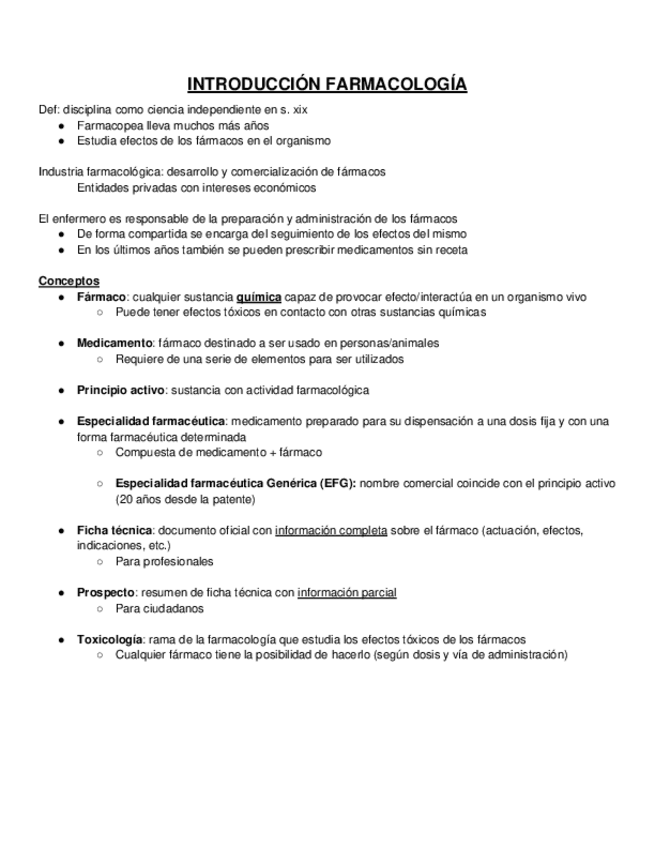 INTRODUCCIÓN FARMACOLOGÍA

Def: disciplina como ciencia independiente en s. xix
● Farmacopea lleva muchos más años
● Estudia efectos de los fármacos en el organismo

Industria farmacológica: desarrollo y comercialización de fármacos
Entidades privadas con intereses económicos

El enfermero es responsable de la preparación y administración de los fármacos
● De forma compartida se encarga del seguimiento de los efectos del mismo
● En los últimos años también se pueden prescribir medicamentos sin receta

Conceptos
● Fármaco: cualquier sustancia química capaz de provocar efecto/interactúa en un organismo vivo
○ Puede tener efectos tóxicos en contacto con otras sustancias químicas

● Medicamento: fármaco destinado a ser usado en personas/animales
○ Requiere de una serie de elementos para ser utilizados

● Principio activo: sustancia con actividad farmacológica

● Especialidad farmacéutica: medicamento preparado para su dispensación a una dosis fija y con una forma farmacéutica determinada
○ Compuesta de medicamento + fármaco

○ Especialidad farmacéutica Genérica (EFG): nombre comercial coincide con el principio activo (20 años desde la patente)

● Ficha técnica: documento oficial con información completa sobre el fármaco (actuación, efectos, indicaciones, etc.)
○ Para profesionales

● Prospecto: resumen de ficha técnica con información parcial
○ Para ciudadanos

● Toxicología: rama de la farmacología que estudia los efectos tóxicos de los fármacos
○ Cualquier fármaco tiene la posibilidad de hacerlo (según dosis y vía de administración)